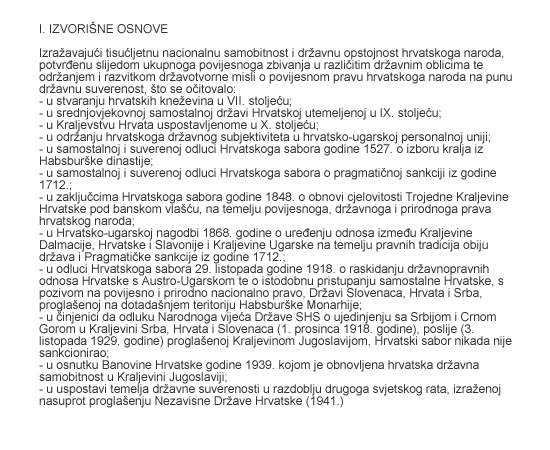 I. IZVORIŠNE OSNOVE

Izražavajući tisućljetnu nacionalnu samobitnost i državnu opstojnost hrvatskoga naroda, potvrđenu slijedom ukupnoga povijesnoga zbivanja u različitim državnim oblicima te održanjem i razvitkom državotvorne misli o povijesnom pravu hrvatskoga naroda na punu državnu suverenost, što se očitovalo:
- u stvaranju hrvatskih kneževina u VII. stoljeću;
- u srednjovjekovnoj samostalnoj državi Hrvatskoj utemeljenoj u IX. stoljeću;
- u Kraljevstvu Hrvata uspostavljenome u X. stoljeću;
- u održanju hrvatskoga državnog subjektiviteta u hrvatsko-ugarskoj personalnoj uniji;
- u samostalnoj i suverenoj odluci Hrvatskoga sabora godine 1527. o izboru kralja iz Habsburške dinastije;
- u samostalnoj i suverenoj odluci Hrvatskoga sabora o pragmatičnoj sankciji iz godine 1712.;
- u zaključcima Hrvatskoga sabora godine 1848. o obnovi cjelovitosti Trojedne Kraljevine Hrvatske pod banskom vlašću, na temelju povijesnoga, državnoga i prirodnoga prava hrvatskog naroda;
- u Hrvatsko-ugarskoj nagodbi 1868. godine o uređenju odnosa između Kraljevine Dalmacije, Hrvatske i Slavonije i Kraljevine Ugarske na temelju pravnih tradicija obiju država i Pragmatičke sankcije iz godine 1712.;
- u odluci Hrvatskoga sabora 29. listopada godine 1918. o raskidanju državnopravnih odnosa Hrvatske s Austro-Ugarskom te o istodobnu pristupanju samostalne Hrvatske, s pozivom na povijesno i prirodno nacionalno pravo, Državi Slovenaca, Hrvata i Srba, proglašenoj na dotadašnjem teritoriju Habsburške Monarhije;
- u činjenici da odluku Narodnoga vijeća Države SHS o ujedinjenju sa Srbijom i Crnom Gorom u Kraljevini Srba, Hrvata i Slovenaca (1. prosinca 1918. godine), poslije (3. listopada 1929. godine) proglašenoj Kraljevinom Jugoslavijom, Hrvatski sabor nikada nije sankcionirao;
- u osnutku Banovine Hrvatske godine 1939. kojom je obnovljena hrvatska državna samobitnost u Kraljevini Jugoslaviji;
- u uspostavi temelja državne suverenosti u razdoblju drugoga svjetskog rata, izraženoj nasuprot proglašenju Nezavisne Države Hrvatske (1941.)